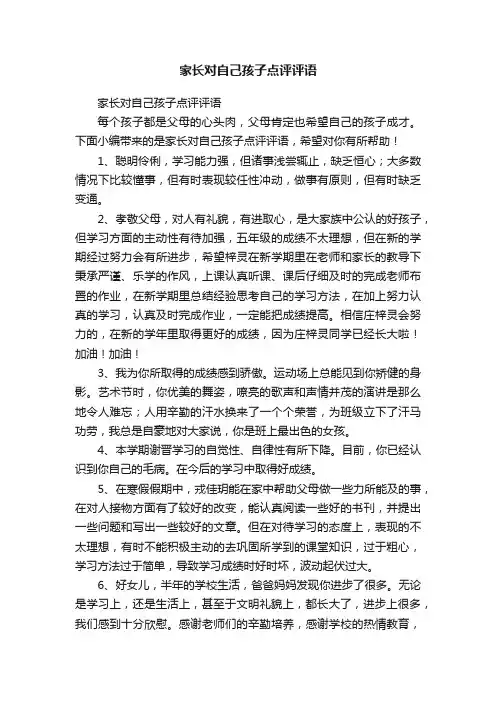 家长对自己孩子点评评语

家长对自己孩子点评评语

每个孩子都是父母的心头肉，父母肯定也希望自己的孩子成才。下面小编带来的是家长对自己孩子点评评语，希望对你有所帮助！

1、聪明伶俐，学习能力强，但诸事浅尝辄止，缺乏恒心；大多数情况下比较懂事，但有时表现较任性冲动，做事有原则，但有时缺乏变通。

2、孝敬父母，对人有礼貌，有进取心，是大家族中公认的好孩子，但学习方面的主动性有待加强，五年级的成绩不太理想，但在新的学期经过努力会有所进步，希望梓灵在新学期里在老师和家长的教导下秉承严谨、乐学的作风，上课认真听课、课后仔细及时的完成老师布置的作业，在新学期里总结经验思考自己的学习方法，在加上努力认真的学习，认真及时完成作业，一定能把成绩提高。相信庄梓灵会努力的，在新的学年里取得更好的成绩，因为庄梓灵同学已经长大啦！加油！加油！

3、我为你所取得的成绩感到骄傲。运动场上总能见到你矫健的身影。艺术节时，你优美的舞姿，嘹亮的歌声和声情并茂的演讲是那么地令人难忘；人用辛勤的汗水换来了一个个荣誉，为班级立下了汗马功劳，我总是自豪地对大家说，你是班上最出色的女孩。

4、本学期谢晋学习的自觉性、自律性有所下降。目前，你已经认识到你自己的毛病。在今后的学习中取得好成绩。

5、在寒假假期中，戎佳玥能在家中帮助父母做一些力所能及的事，在对人接物方面有了较好的改变，能认真阅读一些好的书刊，并提出一些问题和写出一些较好的文章。但在对待学习的态度上，表现的不太理想，有时不能积极主动的去巩固所学到的课堂知识，过于粗心，学习方法过于简单，导致学习成绩时好时坏，波动起伏过大。

6、好女儿，半年的学校生活，爸爸妈妈发现你进步了很多。无论是学习上，还是生活上，甚至于文明礼貌上，都长大了，进步上很多，我们感到十分欣慰。感谢老师们的辛勤培养，感谢学校的热情教育，